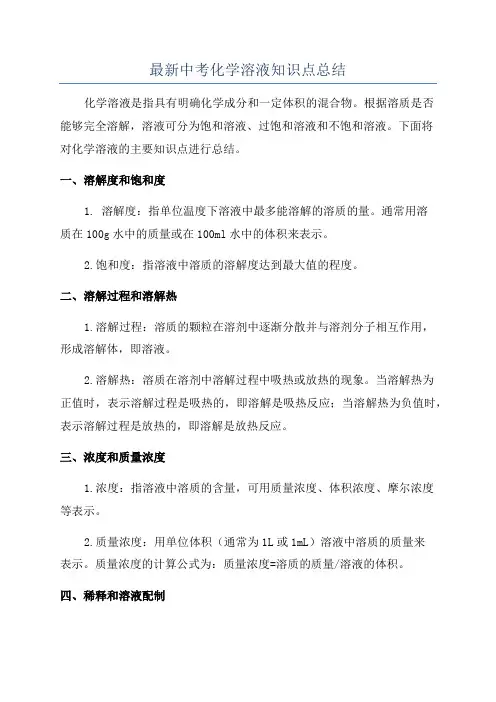 最新中考化学溶液知识点总结

化学溶液是指具有明确化学成分和一定体积的混合物。根据溶质是否能够完全溶解，溶液可分为饱和溶液、过饱和溶液和不饱和溶液。下面将对化学溶液的主要知识点进行总结。

一、溶解度和饱和度

1. 溶解度：指单位温度下溶液中最多能溶解的溶质的量。通常用溶质在 100g 水中的质量或在 100ml 水中的体积来表示。

2.饱和度：指溶液中溶质的溶解度达到最大值的程度。

二、溶解过程和溶解热

1.溶解过程：溶质的颗粒在溶剂中逐渐分散并与溶剂分子相互作用，形成溶解体，即溶液。

2.溶解热：溶质在溶剂中溶解过程中吸热或放热的现象。当溶解热为正值时，表示溶解过程是吸热的，即溶解是吸热反应；当溶解热为负值时，表示溶解过程是放热的，即溶解是放热反应。

三、浓度和质量浓度

1.浓度：指溶液中溶质的含量，可用质量浓度、体积浓度、摩尔浓度等表示。

2.质量浓度：用单位体积（通常为 1L 或 1mL）溶液中溶质的质量来表示。质量浓度的计算公式为：质量浓度=溶质的质量/溶液的体积。

四、稀释和溶液配制